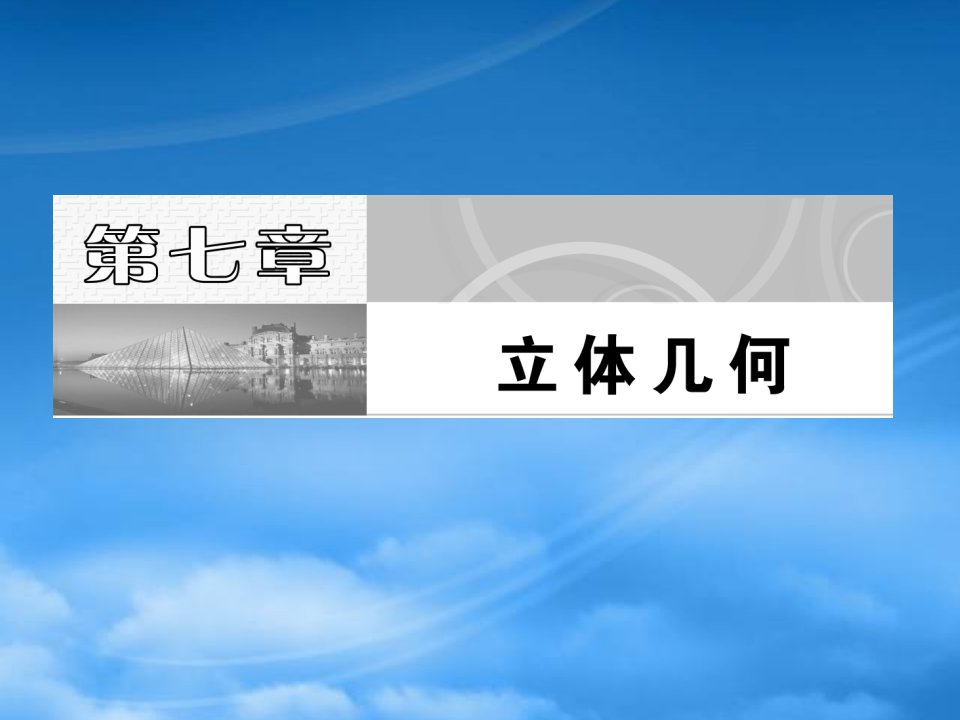 第七章

立体几何